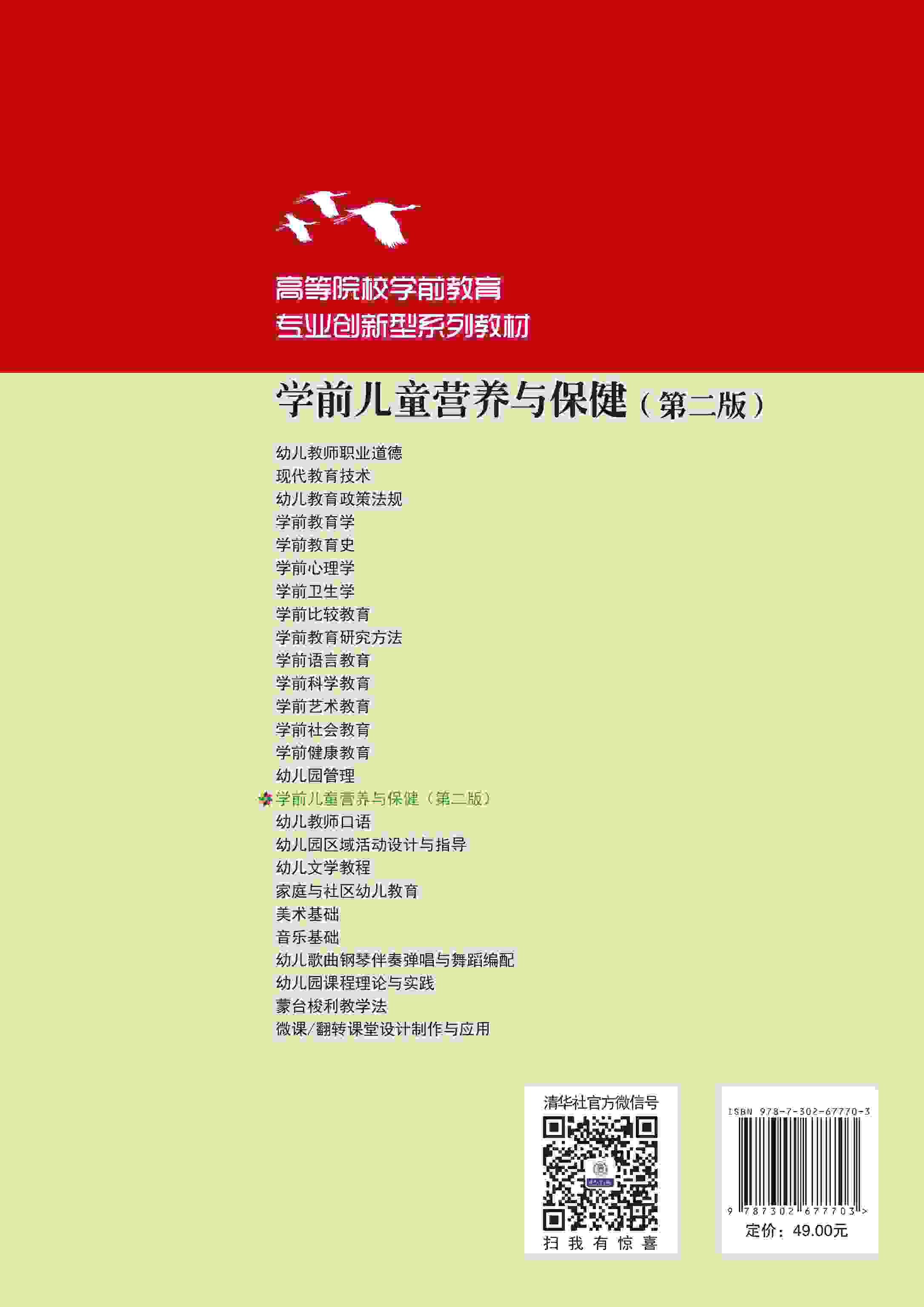 高等院校学前教育
专业创新型系列教材

学前儿童营养与保健（第二版）

幼儿教师职业道德
现代教育技术
幼儿教育政策法规
学前教育学
学前教育史
学前心理学
学前卫生学
学前比较教育
学前教育研究方法
学前语言教育
学前科学教育
学前艺术教育
学前社会教育
学前健康教育
幼儿园管理
学前儿童营养与保健（第二版）
幼儿教师口语
幼儿园区域活动设计与指导
幼儿文学教程
家庭与社区幼儿教育
美术基础
音乐基础
幼儿歌曲钢琴伴奏弹唱与舞蹈编配
幼儿园课程理论与实践
蒙台梭利教学法
微课/翻转课堂设计制作与应用

清华社官方微信号
扫我有惊喜

ISBN 978-7-302-67770-3
9 787302 677703 >
定价：49.00元